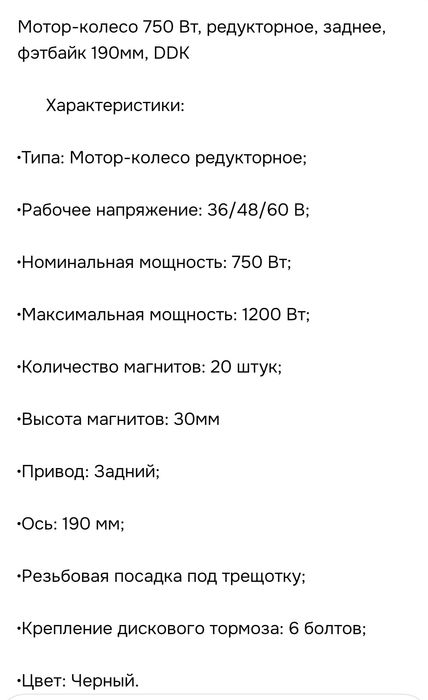 Мотор-колесо 750 Вт, редукторное, заднее, фэтбайк 190мм, DDK

Характеристики:

•Типа: Мотор-колесо редукторное;

•Рабочее напряжение: 36/48/60 В;

•Номинальная мощность: 750 Вт;

•Максимальная мощность: 1200 Вт;

•Количество магнитов: 20 штук;

•Высота магнитов: 30мм

•Привод: Задний;

•Ось: 190 мм;

•Резьбовая посадка под трещотку;

•Крепление дискового тормоза: 6 болтов;

•Цвет: Черный.